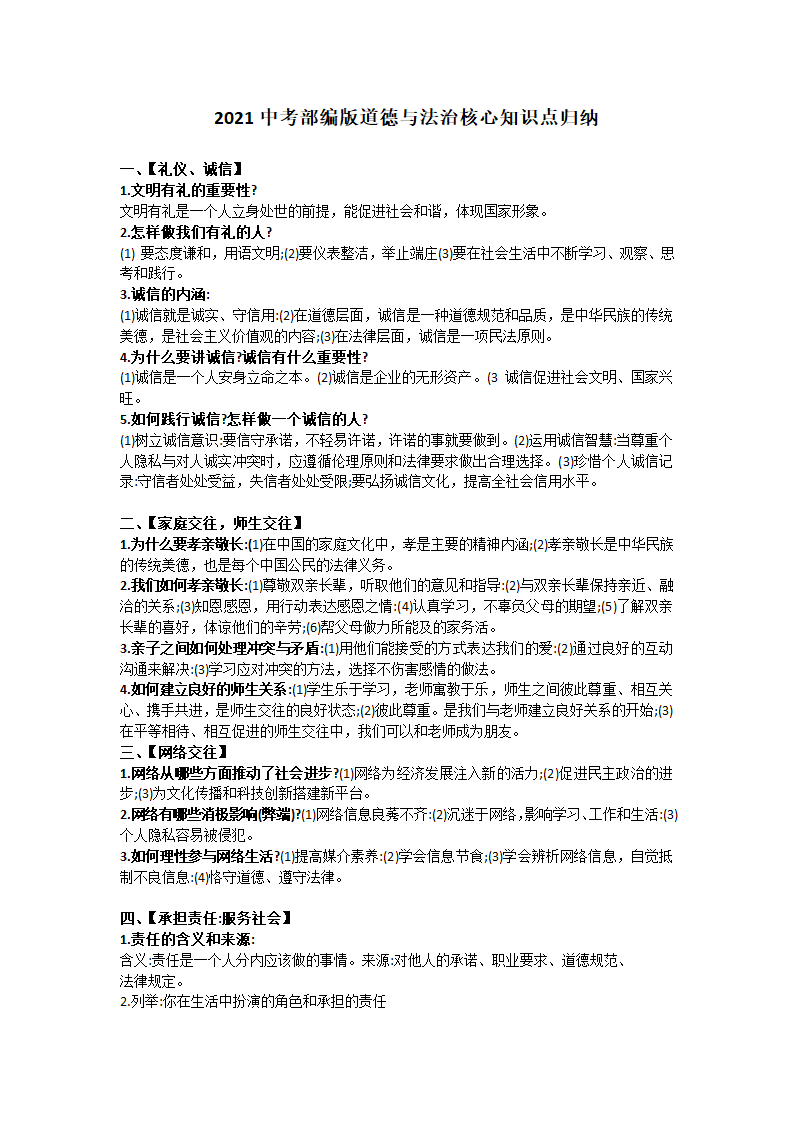 2021 中考部编版道德与法治核心知识点归纳

一、【礼仪、诚信】
1.文明有礼的重要性?
文明有礼是一个人立身处世的前提，能促进社会和谐，体现国家形象。
2.怎样做我们有礼的人?
(1) 要态度谦和，用语文明;(2)要仪表整洁，举止端庄(3)要在社会生活中不断学习、观察、思考和践行。
3.诚信的内涵:
(1)诚信就是诚实、守信用:(2)在道德层面，诚信是一种道德规范和品质，是中华民族的传统美德，是社会主义价值观的内容;(3)在法律层面，诚信是一项民法原则。
4.为什么要讲诚信?诚信有什么重要性?
(1)诚信是一个人安身立命之本。(2)诚信是企业的无形资产。(3 诚信促进社会文明、国家兴旺。
5.如何践行诚信?怎样做一个诚信的人?
(1)树立诚信意识:要信守承诺，不轻易许诺，许诺的事就要做到。(2)运用诚信智慧:当尊重个人隐私与对人诚实冲突时，应遵循伦理原则和法律要求做出合理选择。(3)珍惜个人诚信记录:守信者处处受益，失信者处处受限;要弘扬诚信文化，提高全社会信用水平。

二、【家庭交往，师生交往】
1.为什么要孝亲敬长:(1)在中国的家庭文化中，孝是主要的精神内涵;(2)孝亲敬长是中华民族的传统美德，也是每个中国公民的法律义务。
2.我们如何孝亲敬长:(1)尊敬双亲长辈，听取他们的意见和指导:(2)与双亲长辈保持亲近、融洽的关系;(3)知恩感恩，用行动表达感恩之情:(4)认真学习，不辜负父母的期望;(5)了解双亲长辈的喜好，体谅他们的辛劳;(6)帮父母做力所能及的家务活。
3.亲子之间如何处理冲突与矛盾:(1)用他们能接受的方式表达我们的爱:(2)通过良好的互动沟通来解决:(3)学习应对冲突的方法，选择不伤害感情的做法。
4.如何建立良好的师生关系:(1)学生乐于学习，老师寓教于乐，师生之间彼此尊重、相互关心、携手共进，是师生交往的良好状态;(2)彼此尊重。是我们与老师建立良好关系的开始;(3)在平等相待、相互促进的师生交往中，我们可以和老师成为朋友。
三、【网络交往】
1.网络从哪些方面推动了社会进步?(1)网络为经济发展注入新的活力;(2)促进民主政治的进步;(3)为文化传播和科技创新搭建新平台。
2.网络有哪些消极影响(弊端)?(1)网络信息良莠不齐:(2)沉迷于网络，影响学习、工作和生活:(3)个人隐私容易被侵犯。
3.如何理性参与网络生活?(1)提高媒介素养:(2)学会信息节食;(3)学会辨析网络信息，自觉抵制不良信息:(4)恪守道德、遵守法律。

四、【承担责任:服务社会】
1.责任的含义和来源:
含义:责任是一个人分内应该做的事情。来源:对他人的承诺、职业要求、道德规范、法律规定。
2.列举:你在生活中扮演的角色和承担的责任